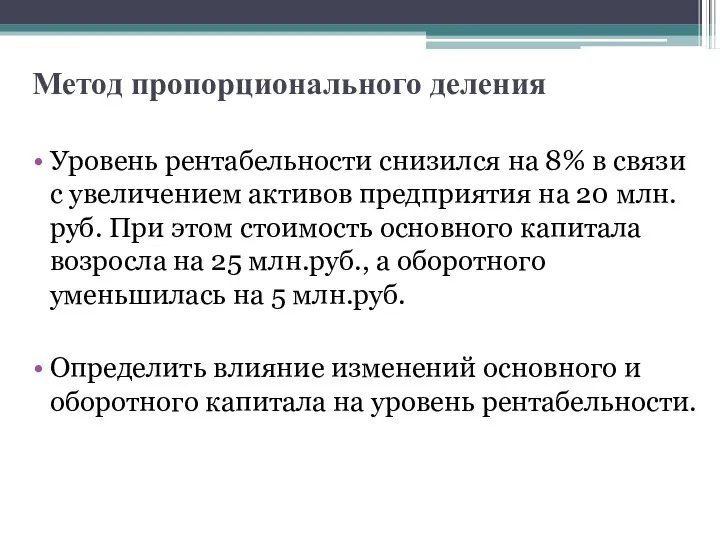 Метод пропорционального деления

• Уровень рентабельности снизился на 8% в связи с увеличением активов предприятия на 20 млн. руб. При этом стоимость основного капитала возросла на 25 млн.руб., а оборотного уменьшилась на 5 млн.руб.

• Определить влияние изменений основного и оборотного капитала на уровень рентабельности.